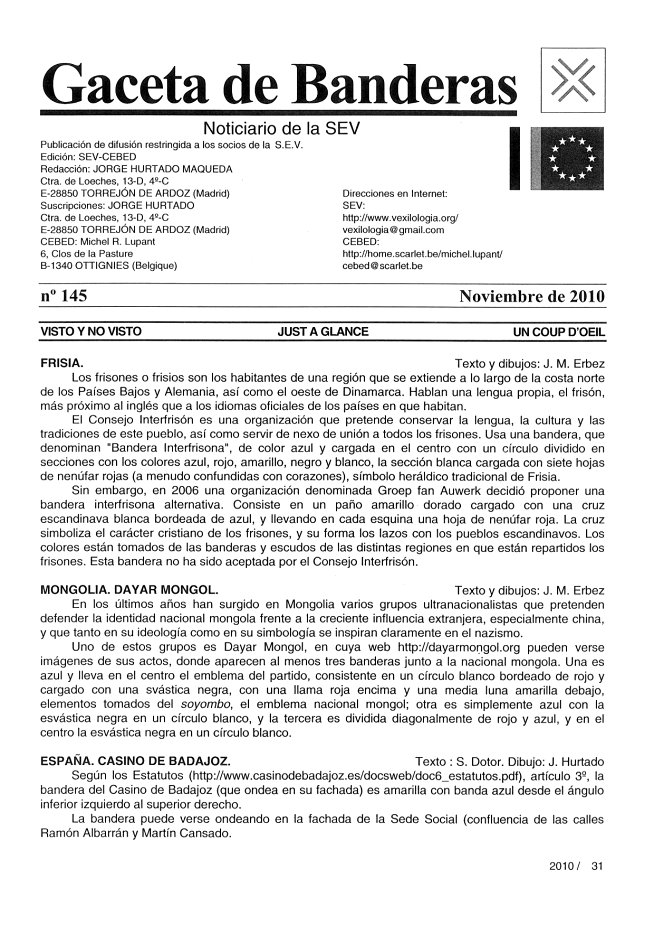 Gaceta de Banderas

Noticiario de la SEV

Publicación de difusión restringida a los socios de la S.E.V.
Edición: SEV-CEBED
Redacción: JORGE HURTADO MAQUEDA
Ctra. de Loeches, 13-D, 4º-C
E-28850 TORREJÓN DE ARDOZ (Madrid)
Suscripciones: JORGE HURTADO
Ctra. de Loeches, 13-D, 4º-C
E-28850 TORREJÓN DE ARDOZ (Madrid)
CEBED: Michel R. Lupant
6, Clos de la Pasture
B-1340 OTTIGNIES (Belgique)

Direcciones en Internet:
SEV:
http://www.vexilologia.org/
vexilologia@gmail.com
CEBED:
http://home.scarlet.be/michel.lupant/
cebed@scarlet.be

nº 145

Noviembre de 2010

VISTO Y NO VISTO

JUST A GLANCE

UN COUP D'OEIL

FRISIA.

Texto y dibujos: J. M. Erbez

Los frisones o frisios son los habitantes de una región que se extiende a lo largo de la costa norte de los Países Bajos y Alemania, así como el oeste de Dinamarca. Hablan una lengua propia, el frisón, más próximo al inglés que a los idiomas oficiales de los países en que habitan.

El Consejo Interfrisón es una organización que pretende conservar la lengua, la cultura y las tradiciones de este pueblo, así como servir de nexo de unión a todos los frisones. Usa una bandera, que denominan "Bandera Interfrisona", de color azul y cargada en el centro con un círculo dividido en secciones con los colores azul, rojo, amarillo, negro y blanco, la sección blanca cargada con siete hojas de nenúfar rojas (a menudo confundidas con corazones), símbolo heráldico tradicional de Frisia.

Sin embargo, en 2006 una organización denominada Groep fan Auwerk decidió proponer una bandera interfrisona alternativa. Consiste en un paño amarillo dorado cargado con una cruz escandinava blanca bordeada de azul, y llevando en cada esquina una hoja de nenúfar roja. La cruz simboliza el carácter cristiano de los frisones, y su forma los lazos con los pueblos escandinavos. Los colores están tomados de las banderas y escudos de las distintas regiones en que están repartidos los frisones. Esta bandera no ha sido aceptada por el Consejo Interfrisón.

MONGOLIA. DAYAR MONGOL.

Texto y dibujos: J. M. Erbez

En los últimos años han surgido en Mongolia varios grupos ultranacionalistas que pretenden defender la identidad nacional mongola frente a la creciente influencia extranjera, especialmente china, y que tanto en su ideología como en su simbología se inspiran claramente en el nazismo.

Uno de estos grupos es Dayar Mongol, en cuya web http://dayarmongol.org pueden verse imágenes de sus actos, donde aparecen al menos tres banderas junto a la nacional mongola. Una es azul y lleva en el centro el emblema del partido, consistente en un círculo blanco bordeado de rojo y cargado con una svástica negra, con una llama roja encima y una media luna amarilla debajo, elementos tomados del soyombo, el emblema nacional mongol; otra es simplemente azul con la esvástica negra en un círculo blanco, y la tercera es dividida diagonalmente de rojo y azul, y en el centro la esvástica negra en un círculo blanco.

ESPAÑA. CASINO DE BADAJOZ.

Texto : S. Dotor. Dibujo: J. Hurtado

Según los Estatutos (http://www.casinodebadajoz.es/docsweb/doc6_estatutos.pdf), artículo 3º, la bandera del Casino de Badajoz (que ondea en su fachada) es amarilla con banda azul desde el ángulo inferior izquierdo al superior derecho.

La bandera puede verse ondeando en la fachada de la Sede Social (confluencia de las calles Ramón Albarrán y Martín Cansado.

2010 / 31